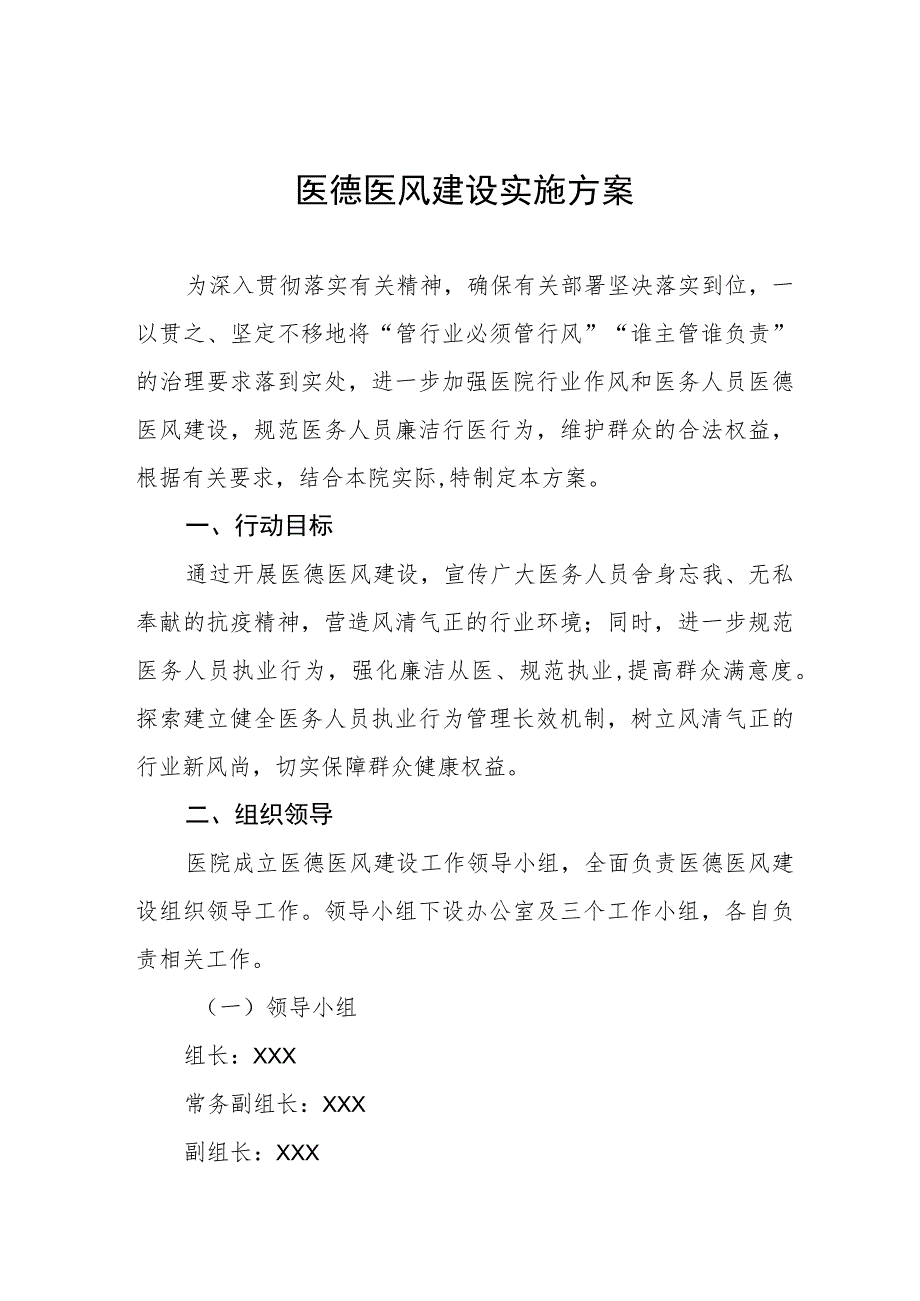 医德医风建设实施方案

为深入贯彻落实有关精神，确保有关部署坚决落实到位，一以贯之、坚定不移地将“管行业必须管行风”“谁主管谁负责”的治理要求落到实处，进一步加强医院行业作风和医务人员医德医风建设，规范医务人员廉洁行医行为，维护群众的合法权益，根据有关要求，结合本院实际,特制定本方案。

一、行动目标

通过开展医德医风建设，宣传广大医务人员舍身忘我、无私奉献的抗疫精神，营造风清气正的行业环境；同时，进一步规范医务人员执业行为，强化廉洁从医、规范执业,提高群众满意度。探索建立健全医务人员执业行为管理长效机制，树立风清气正的行业新风尚，切实保障群众健康权益。

二、组织领导

医院成立医德医风建设工作领导小组，全面负责医德医风建设组织领导工作。领导小组下设办公室及三个工作小组，各自负责相关工作。

（一）领导小组

组长：XXX

常务副组长：XXX

副组长：XXX